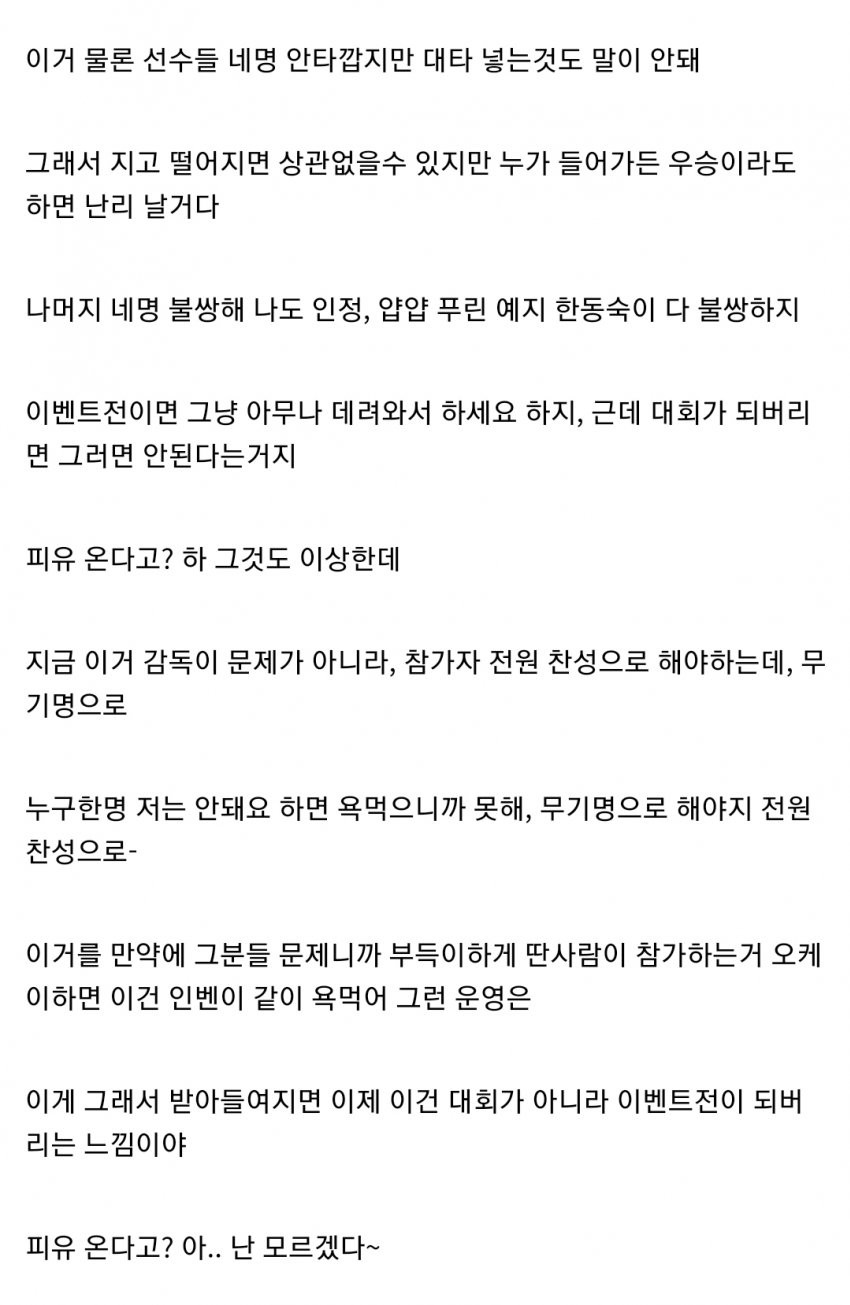 이거 물론 선수들 네명 안타깝지만 대타 넣는것도 말이 안돼

그래서 지고 떨어지면 상관없을수 있지만 누가 들어가든 우승이라도 하면 난리 날거다

나머지 네명 불쌍해 나도 인정, 얍얍 푸린 예지 한동숙이 다 불쌍하지

이벤트전이면 그냥 아무나 데려와서 하세요 하지, 근데 대회가 되버리면 그러면 안된다는거지

피유 온다고? 하 그것도 이상한데

지금 이거 감독이 문제가 아니라, 참가자 전원 찬성으로 해야하는데, 무기명으로

누구한명 저는 안돼요 하면 욕먹으니까 못해, 무기명으로 해야지 전원 찬성으로-

이거를 만약에 그분들 문제니까 부득이하게 딴사람이 참가하는거 오케이하면 이건 인벤이 같이 욕먹어 그런 운영은

이게 그래서 받아들여지면 이제 이건 대회가 아니라 이벤트전이 되버리는 느낌이야

피유 온다고? 아.. 난 모르겠다~